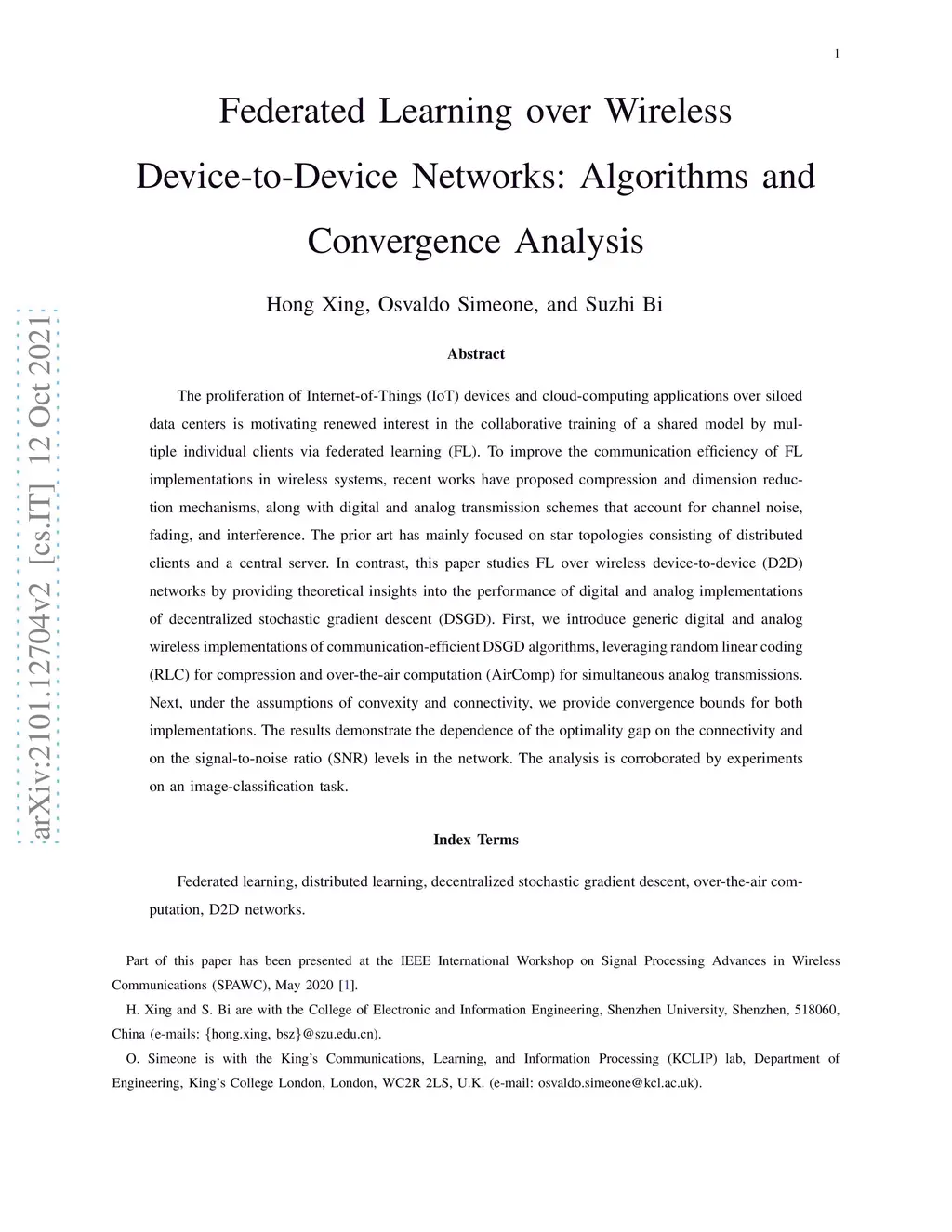 1

Federated Learning over Wireless Device-to-Device Networks: Algorithms and Convergence Analysis

Hong Xing, Osvaldo Simeone, and Suzhi Bi

arXiv:2101.12704v2 [cs.IT] 12 Oct 2021

Abstract

The proliferation of Internet-of-Things (IoT) devices and cloud-computing applications over siloed data centers is motivating renewed interest in the collaborative training of a shared model by multiple individual clients via federated learning (FL). To improve the communication efficiency of FL implementations in wireless systems, recent works have proposed compression and dimension reduction mechanisms, along with digital and analog transmission schemes that account for channel noise, fading, and interference. The prior art has mainly focused on star topologies consisting of distributed clients and a central server. In contrast, this paper studies FL over wireless device-to-device (D2D) networks by providing theoretical insights into the performance of digital and analog implementations of decentralized stochastic gradient descent (DSGD). First, we introduce generic digital and analog wireless implementations of communication-efficient DSGD algorithms, leveraging random linear coding (RLC) for compression and over-the-air computation (AirComp) for simultaneous analog transmissions. Next, under the assumptions of convexity and connectivity, we provide convergence bounds for both implementations. The results demonstrate the dependence of the optimality gap on the connectivity and on the signal-to-noise ratio (SNR) levels in the network. The analysis is corroborated by experiments on an image-classification task.

Index Terms

Federated learning, distributed learning, decentralized stochastic gradient descent, over-the-air computation, D2D networks.

Part of this paper has been presented at the IEEE International Workshop on Signal Processing Advances in Wireless Communications (SPAWC), May 2020 [1].

H. Xing and S. Bi are with the College of Electronic and Information Engineering, Shenzhen University, Shenzhen, 518060, China (e-mails: {hong.xing, bsz}@szu.edu.cn).

O. Simeone is with the King's Communications, Learning, and Information Processing (KCLIP) lab, Department of Engineering, King's College London, London, WC2R 2LS, U.K. (e-mail: osvaldo.simeone@kcl.ac.uk).